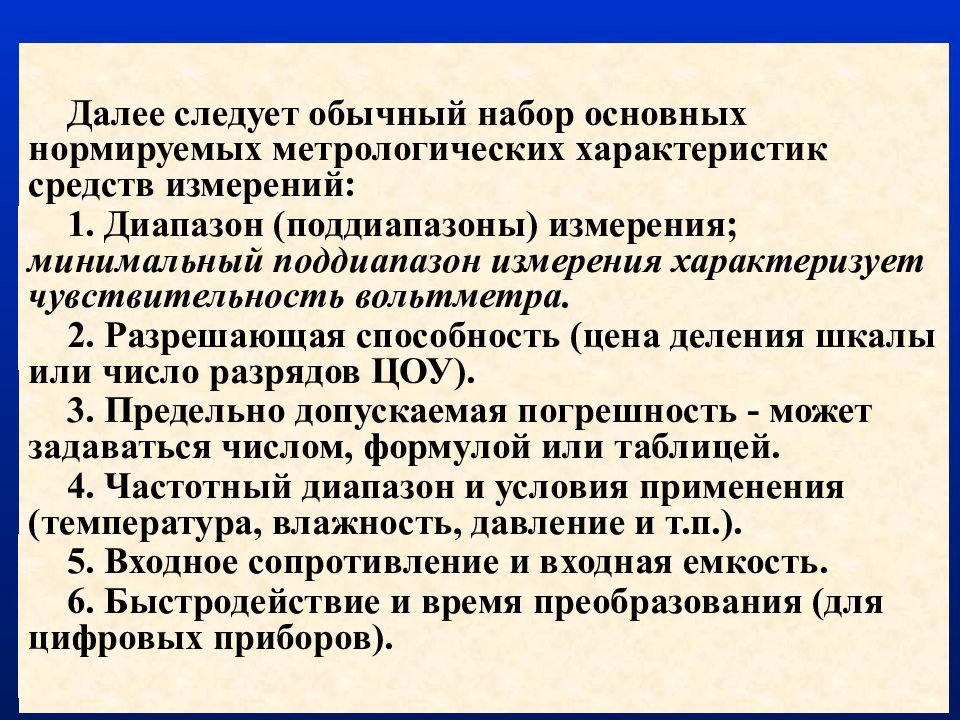 Далее следует обычный набор основных нормируемых метрологических характеристик средств измерений:

1. Диапазон (поддиапазоны) измерения; минимальный поддиапазон измерения характеризует чувствительность вольтметра.

2. Разрешающая способность (цена деления шкалы или число разрядов ЦОУ).

3. Предельно допускаемая погрешность - может задаваться числом, формулой или таблицей.

4. Частотный диапазон и условия применения (температура, влажность, давление и т.п.).

5. Входное сопротивление и входная емкость.

6. Быстродействие и время преобразования (для цифровых приборов).